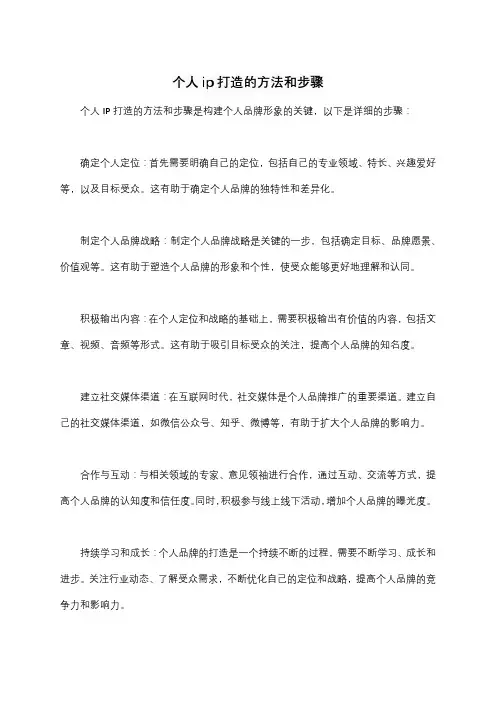 个人 ip 打造的方法和步骤

个人 IP 打造的方法和步骤是构建个人品牌形象的关键，以下是详细的步骤：

确定个人定位：首先需要明确自己的定位，包括自己的专业领域、特长、兴趣爱好等，以及目标受众。这有助于确定个人品牌的独特性和差异化。

制定个人品牌战略：制定个人品牌战略是关键的一步，包括确定目标、品牌愿景、价值观等。这有助于塑造个人品牌的形象和个性，使受众能够更好地理解和认同。

积极输出内容：在个人定位和战略的基础上，需要积极输出有价值的内容，包括文章、视频、音频等形式。这有助于吸引目标受众的关注，提高个人品牌的知名度。

建立社交媒体渠道：在互联网时代，社交媒体是个人品牌推广的重要渠道。建立自己的社交媒体渠道，如微信公众号、知乎、微博等，有助于扩大个人品牌的影响力。

合作与互动：与相关领域的专家、意见领袖进行合作，通过互动、交流等方式，提高个人品牌的认知度和信任度。同时，积极参与线上线下活动，增加个人品牌的曝光度。

持续学习和成长：个人品牌的打造是一个持续不断的过程，需要不断学习、成长和进步。关注行业动态、了解受众需求，不断优化自己的定位和战略，提高个人品牌的竞争力和影响力。